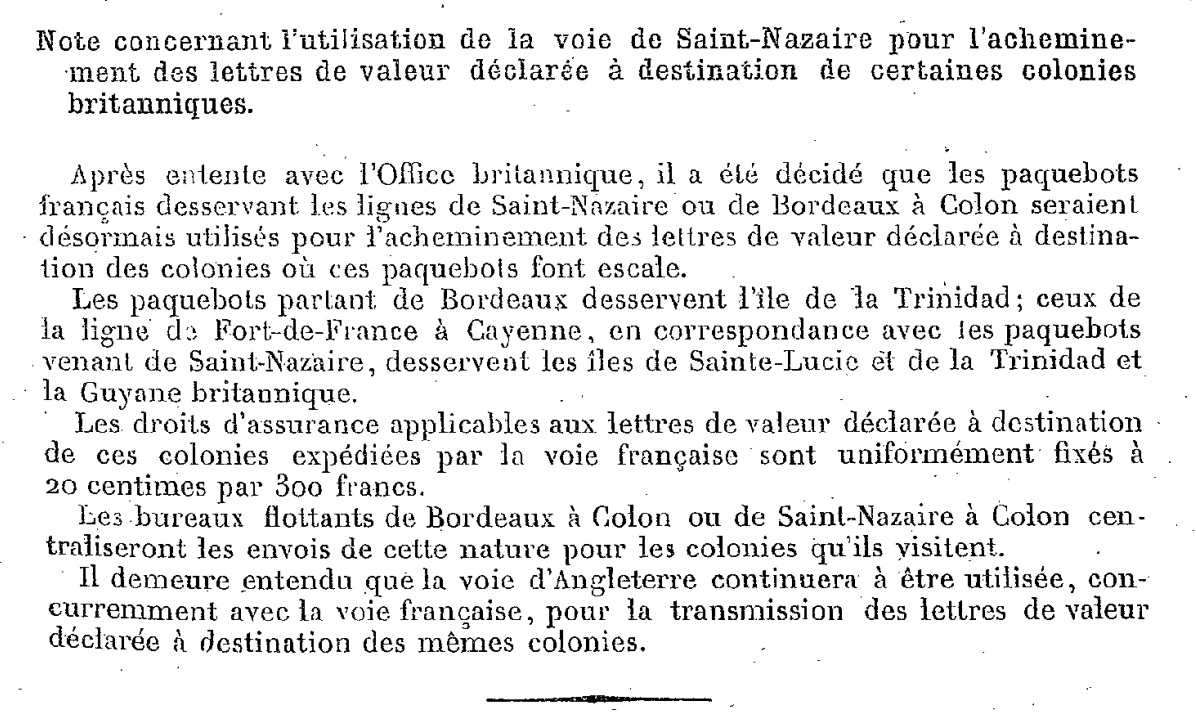 Note concernant l'utilisation de la voie de Saint-Nazaire pour l'acheminement des lettres de valeur déclarée à destination de certaines colonies britanniques.

Après entente avec l'Office britannique, il a été décidé que les paquebots français desservant les lignes de Saint-Nazaire ou de Bordeaux à Colon seraient désormais utilisés pour l'acheminement des lettres de valeur déclarée à destination des colonies où ces paquebots font escale.

Les paquebots partant de Bordeaux desservent l'île de la Trinidad; ceux de la ligne de Fort-de-France à Cayenne, en correspondance avec les paquebots venant de Saint-Nazaire, desservent les îles de Sainte-Lucie et de la Trinidad et la Guyane britannique.

Les droits d'assurance applicables aux lettres de valeur déclarée à destination de ces colonies expédiées par la voie française sont uniformément fixés à 20 centimes par 300 francs.

Les bureaux flottants de Bordeaux à Colon ou de Saint-Nazaire à Colon centraliseront les envois de cette nature pour les colonies qu'ils visitent.

Il demeure entendu que la voie d'Angleterre continuera à être utilisée, concurremment avec la voie française, pour la transmission des lettres de valeur déclarée à destination des mêmes colonies.